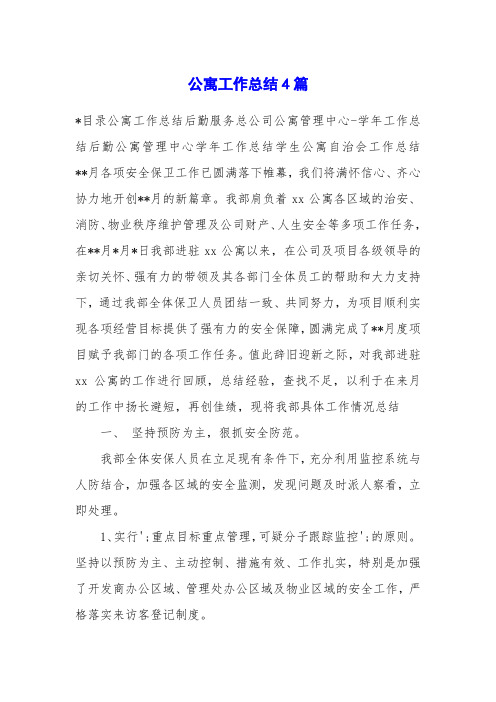 公寓工作总结4篇

*目录公寓工作总结后勤服务总公司公寓管理中心-学年工作总结后勤公寓管理中心学年工作总结学生公寓自治会工作总结**月各项安全保卫工作已圆满落下帷幕，我们将满怀信心、齐心协力地开创**月的新篇章。我部肩负着 xx 公寓各区域的治安、消防、物业秩序维护管理及公司财产、人生安全等多项工作任务，在**月*月*日我部进驻 xx 公寓以来，在公司及项目各级领导的亲切关怀、强有力的带领及其各部门全体员工的帮助和大力支持下，通过我部全体保卫人员团结一致、共同努力，为项目顺利实现各项经营目标提供了强有力的安全保障，圆满完成了**月度项目赋予我部门的各项工作任务。值此辞旧迎新之际，对我部进驻 xx 公寓的工作进行回顾，总结经验，查找不足，以利于在来月的工作中扬长避短，再创佳绩，现将我部具体工作情况总结

一、 坚持预防为主，狠抓安全防范。

我部全体安保人员在立足现有条件下，充分利用监控系统与人防结合，加强各区域的安全监测，发现问题及时派人察看，立即处理。

1、实行';重点目标重点管理，可疑分子跟踪监控';的原则。坚持以预防为主、主动控制、措施有效、工作扎实，特别是加强了开发商办公区域、管理处办公区域及物业区域的安全工作，严格落实来访客登记制度。